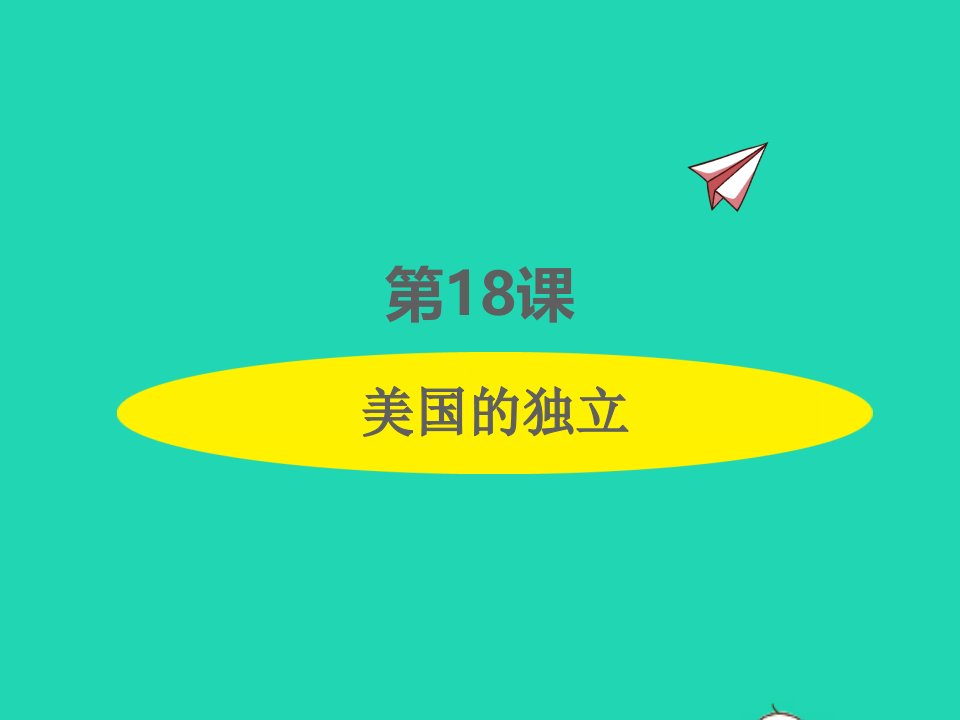 第18课

美国的独立